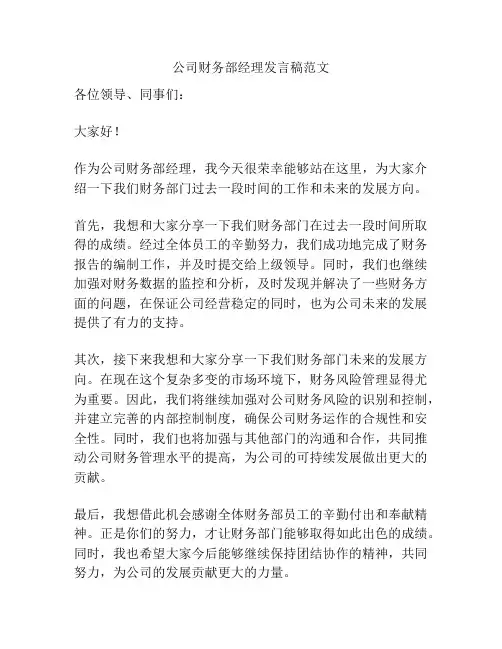 公司财务部经理发言稿范文

各位领导、同事们：

大家好！

作为公司财务部经理，我今天很荣幸能够站在这里，为大家介绍一下我们财务部门过去一段时间的工作和未来的发展方向。

首先，我想和大家分享一下我们财务部门在过去一段时间所取得的成绩。经过全体员工的辛勤努力，我们成功地完成了财务报告的编制工作，并及时提交给上级领导。同时，我们也继续加强对财务数据的监控和分析，及时发现并解决了一些财务方面的问题，在保证公司经营稳定的同时，也为公司未来的发展提供了有力的支持。

其次，接下来我想和大家分享一下我们财务部门未来的发展方向。在现在这个复杂多变的市场环境下，财务风险管理显得尤为重要。因此，我们将继续加强对公司财务风险的识别和控制，并建立完善的内部控制制度，确保公司财务运作的合规性和安全性。同时，我们也将加强与其他部门的沟通和合作，共同推动公司财务管理水平的提高，为公司的可持续发展做出更大的贡献。

最后，我想借此机会感谢全体财务部员工的辛勤付出和奉献精神。正是你们的努力，才让财务部门能够取得如此出色的成绩。同时，我也希望大家今后能够继续保持团结协作的精神，共同努力，为公司的发展贡献更大的力量。